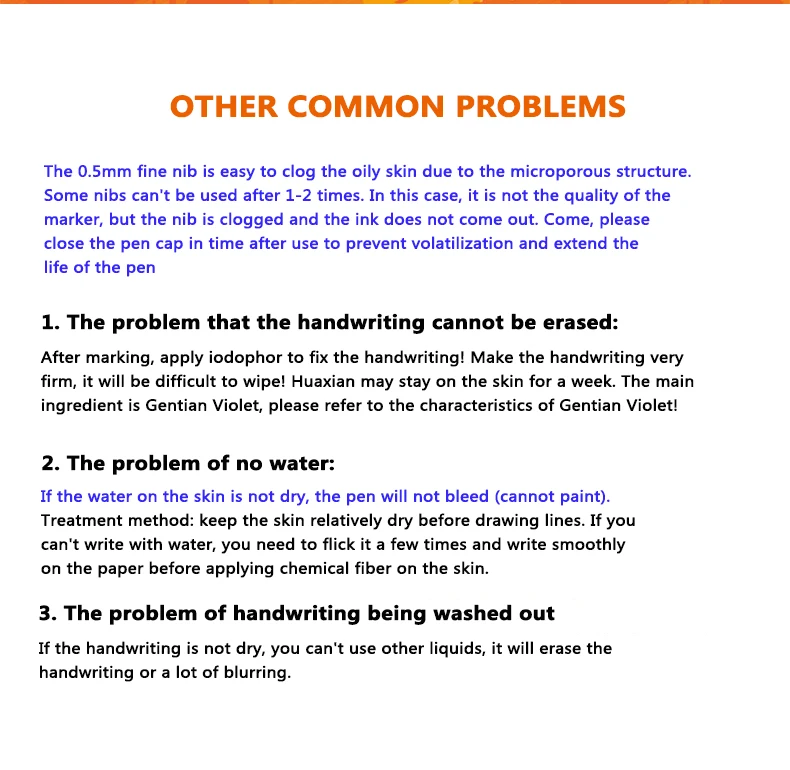 OTHER COMMON PROBLEMS

The 0.5mm fine nib is easy to clog the oily skin due to the microporous structure. Some nibs can't be used after 1-2 times. In this case, it is not the quality of the marker, but the nib is clogged and the ink does not come out. Come, please close the pen cap in time after use to prevent volatilization and extend the life of the pen

1. The problem that the handwriting cannot be erased:

After marking, apply iodophor to fix the handwriting! Make the handwriting very firm, it will be difficult to wipe! Huaxian may stay on the skin for a week. The main ingredient is Gentian Violet, please refer to the characteristics of Gentian Violet!

2. The problem of no water:

If the water on the skin is not dry, the pen will not bleed (cannot paint). Treatment method: keep the skin relatively dry before drawing lines. If you can't write with water, you need to flick it a few times and write smoothly on the paper before applying chemical fiber on the skin.

3. The problem of handwriting being washed out

If the handwriting is not dry, you can't use other liquids, it will erase the handwriting or a lot of blurring.